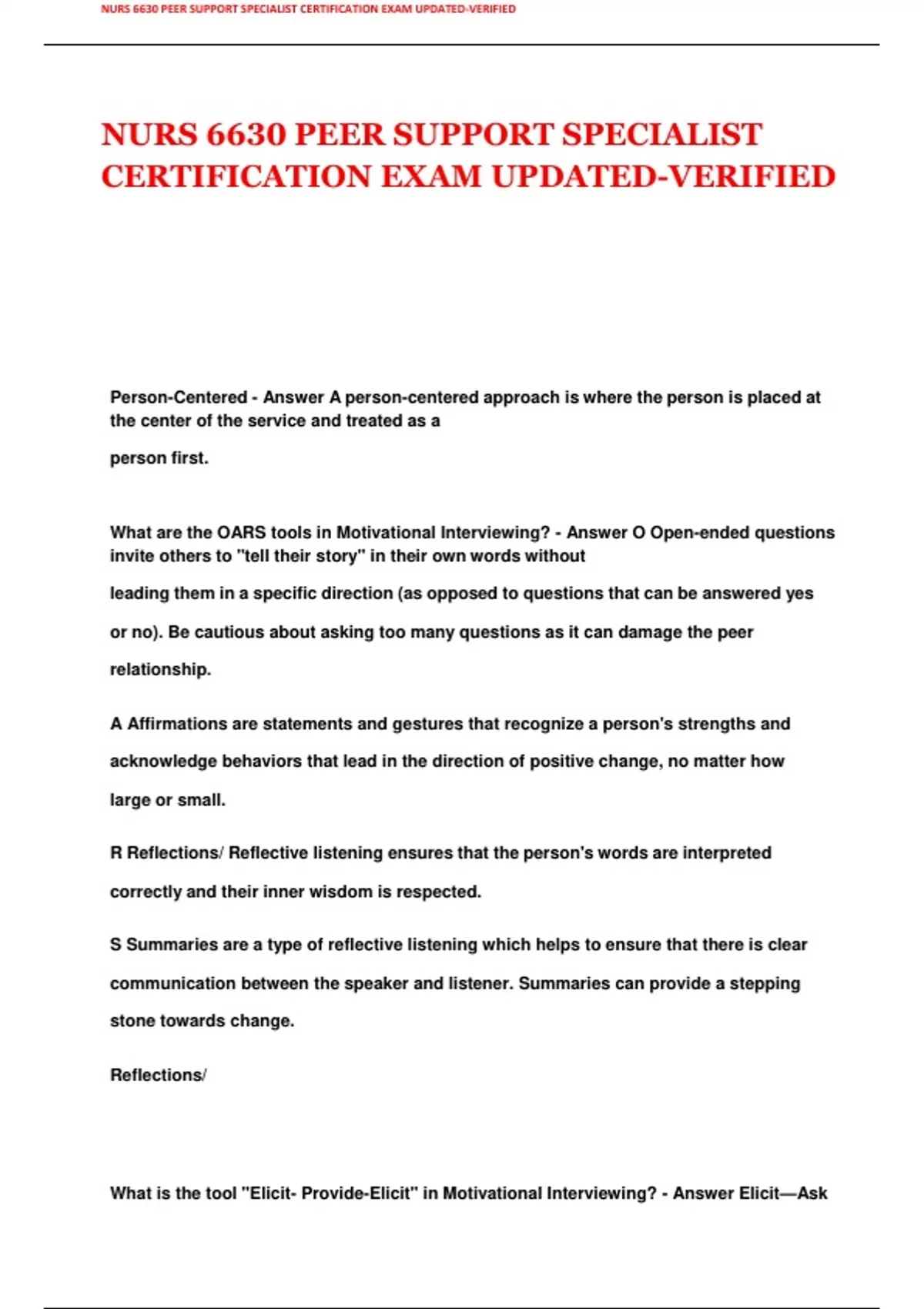 NURS 6630 PEER SUPPORT SPECIALIST CERTIFICATION EXAM UPDATED-VERIFIED

NURS 6630 PEER SUPPORT SPECIALIST CERTIFICATION EXAM UPDATED-VERIFIED

Person-Centered - Answer A person-centered approach is where the person is placed at the center of the service and treated as a

person first.

What are the OARS tools in Motivational Interviewing? - Answer O Open-ended questions invite others to "tell their story" in their own words without

leading them in a specific direction (as opposed to questions that can be answered yes or no). Be cautious about asking too many questions as it can damage the peer relationship.

A Affirmations are statements and gestures that recognize a person's strengths and acknowledge behaviors that lead in the direction of positive change, no matter how large or small.

R Reflections/ Reflective listening ensures that the person's words are interpreted correctly and their inner wisdom is respected.

S Summaries are a type of reflective listening which helps to ensure that there is clear communication between the speaker and listener. Summaries can provide a stepping stone towards change.

Reflections/

What is the tool "Elicit- Provide-Elicit" in Motivational Interviewing? - Answer Elicit—Ask